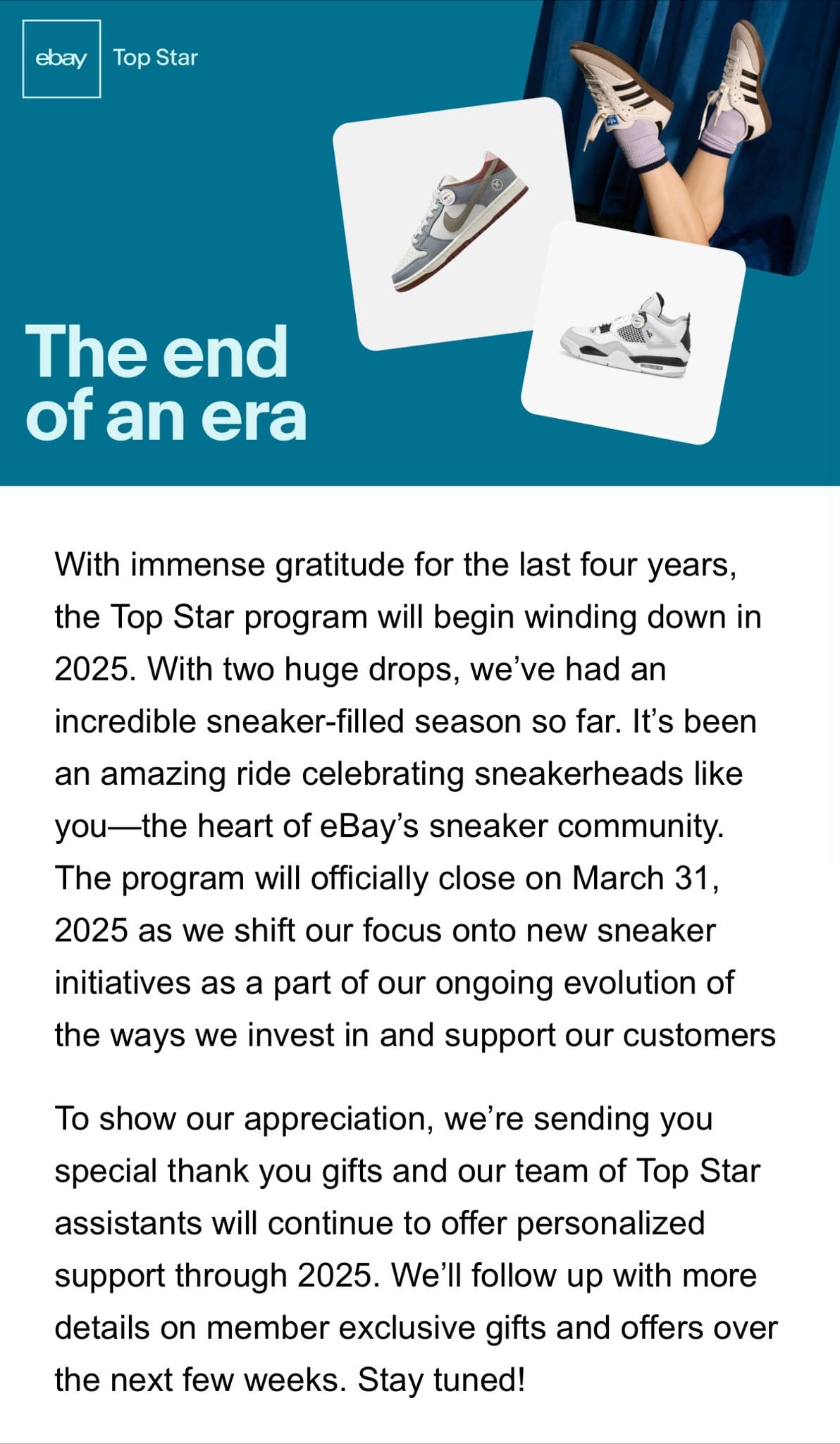 ebay Top Star

The end of an era

With immense gratitude for the last four years, the Top Star program will begin winding down in 2025. With two huge drops, we've had an incredible sneaker-filled season so far. It's been an amazing ride celebrating sneakerheads like you—the heart of eBay's sneaker community. The program will officially close on March 31, 2025 as we shift our focus onto new sneaker initiatives as a part of our ongoing evolution of the ways we invest in and support our customers

To show our appreciation, we're sending you special thank you gifts and our team of Top Star assistants will continue to offer personalized support through 2025. We'll follow up with more details on member exclusive gifts and offers over the next few weeks. Stay tuned!